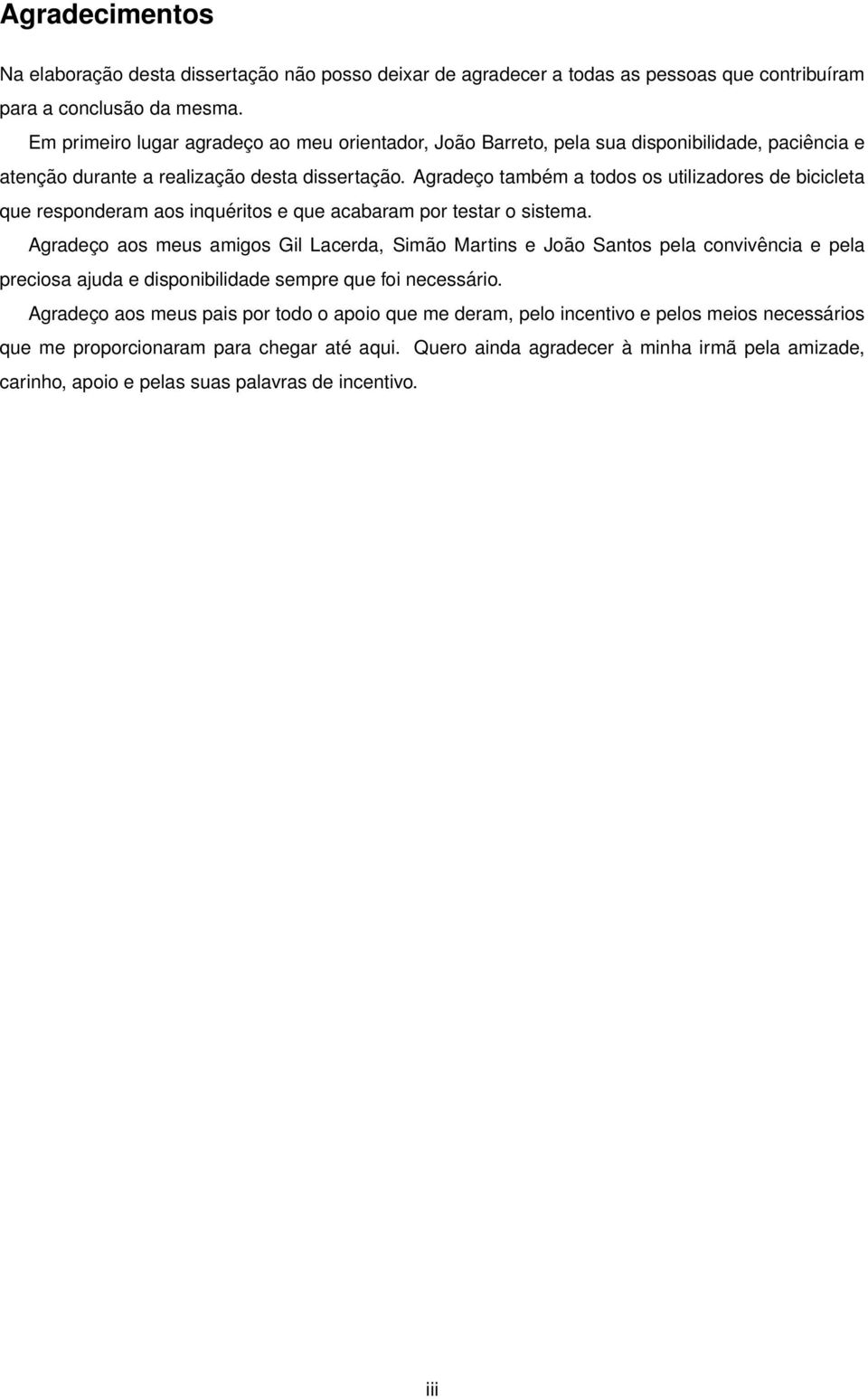 Agradecimentos

Na elaboração desta dissertação não posso deixar de agradecer a todas as pessoas que contribuíram para a conclusão da mesma.

Em primeiro lugar agradeço ao meu orientador, João Barreto, pela sua disponibilidade, paciência e atenção durante a realização desta dissertação. Agradeço também a todos os utilizadores de bicicleta que responderam aos inquéritos e que acabaram por testar o sistema.

Agradeço aos meus amigos Gil Lacerda, Simão Martins e João Santos pela convivência e pela preciosa ajuda e disponibilidade sempre que foi necessário.

Agradeço aos meus pais por todo o apoio que me deram, pelo incentivo e pelos meios necessários que me proporcionaram para chegar até aqui. Quero ainda agradecer à minha irmã pela amizade, carinho, apoio e pelas suas palavras de incentivo.

iii